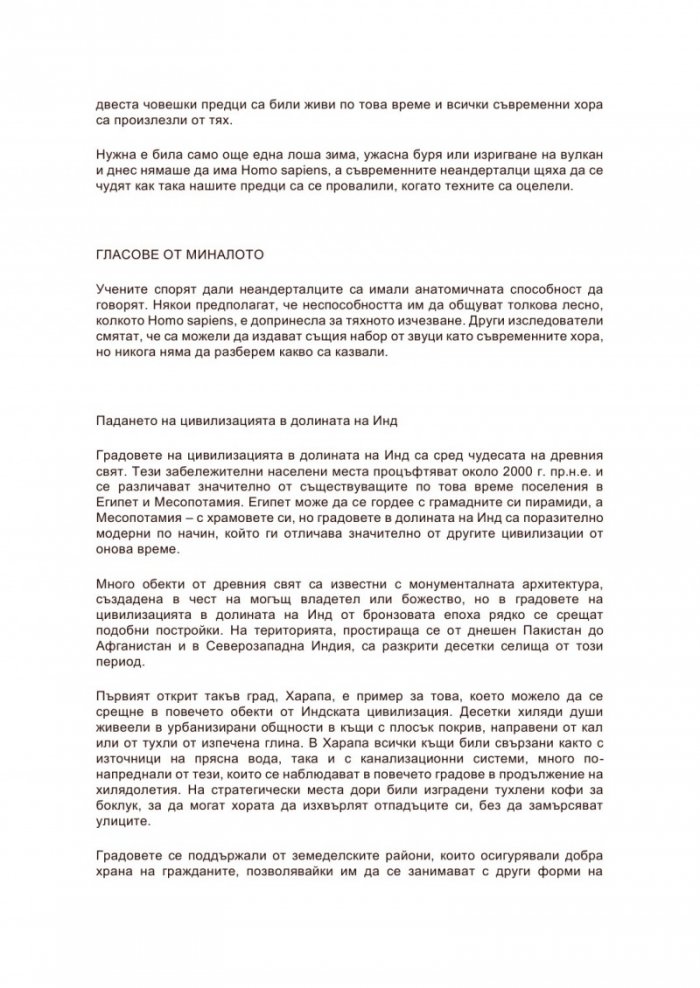 двеста човешки предци са били живи по това време и всички съвременни хора са произлезли от тях.

Нужна е била само още една лоша зима, ужасна буря или изригване на вулкан и днес нямаше да има Homo sapiens, а съвременните неандерталци щяха да се чудят как така нашите предци са се провалили, когато техните са оцелели.

ГЛАСОВЕ ОТ МИНАЛОТО

Учените спорят дали неандерталците са имали анатомичната способност да говорят. Някои предполагат, че неспособността им да общуват толкова лесно, колкото Homo sapiens, е допринесла за тяхното изчезване. Други изследователи смятат, че са можели да издават същия набор от звуци като съвременните хора, но никога няма да разберем какво са казвали.

Падането на цивилизацията в долината на Инд

Градовете на цивилизацията в долината на Инд са сред чудесата на древния свят. Тези забележителни населени места процъфтяват около 2000 г. пр.н.е. и се различават значително от съществуващите по това време поселения в Египет и Месопотамия. Египет може да се гордее с грамадните си пирамиди, а Месопотамия – с храмовете си, но градовете в долината на Инд са поразително модерни по начин, който ги отличава значително от другите цивилизации от онова време.

Много обекти от древния свят са известни с монументалната архитектура, създадена в чест на могъщ владетел или божество, но в градовете на цивилизацията в долината на Инд от бронзовата епоха рядко се срещат подобни постройки. На територията, простираща се от днешен Пакистан до Афганистан и в Северозападна Индия, са разкрити десетки селища от този период.

Първият открит такъв град, Харапа, е пример за това, което можело да се срещне в повечето обекти от Индската цивилизация. Десетки хиляди души живеели в урбанизирани общности в къщи с плосък покрив, направени от кал или от тухли от изпечена глина. В Харапа всички къщи били свързани както с източници на прясна вода, така и с канализационни системи, много по-напреднали от тези, които се наблюдават в повечето градове в продължение на хилядолетия. На стратегически места дори били изградени тухлени кофи за боклук, за да могат хората да изхвърлят отпадъците си, без да замърсяват улиците.

Градовете се поддържали от земеделските райони, които осигурявали добра храна на гражданите, позволявайки им да се занимават с други форми на